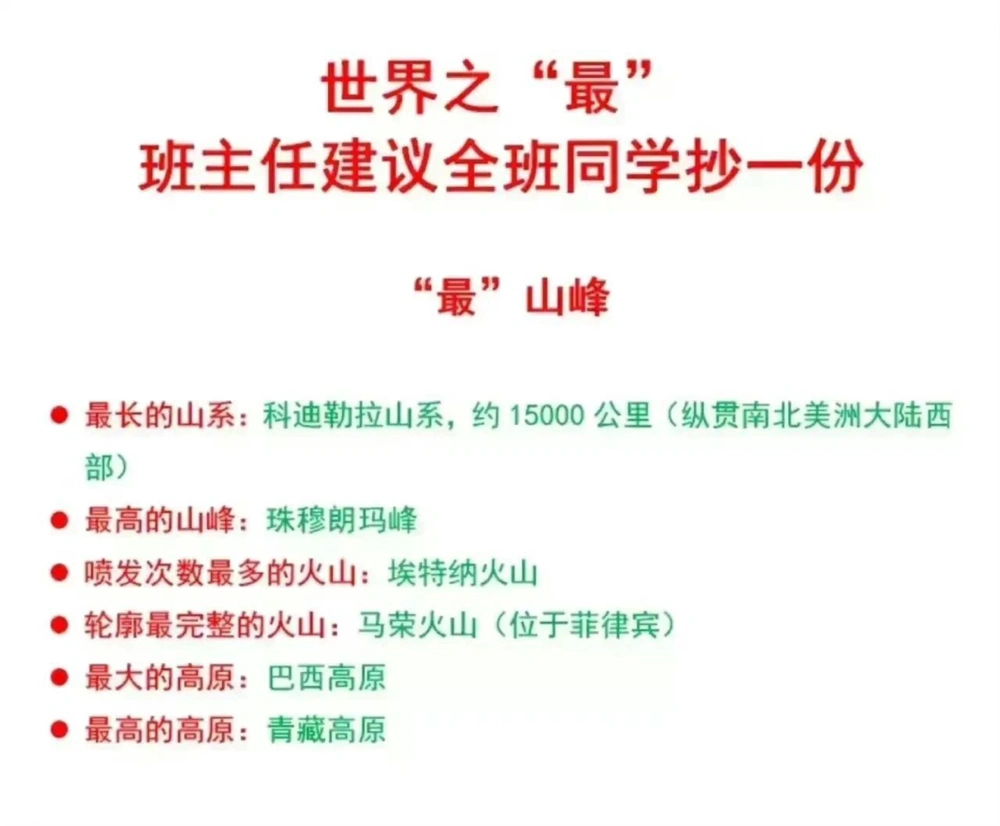 世界之“最”
班主任建议全班同学抄一份

“最”山峰

● 最长的山系：科迪勒拉山系，约 15000 公里（纵贯南北美洲大陆西部）
● 最高的山峰：珠穆朗玛峰
● 喷发次数最多的火山：埃特纳火山
● 轮廓最完整的火山：马荣火山（位于菲律宾）
● 最大的高原：巴西高原
● 最高的高原：青藏高原